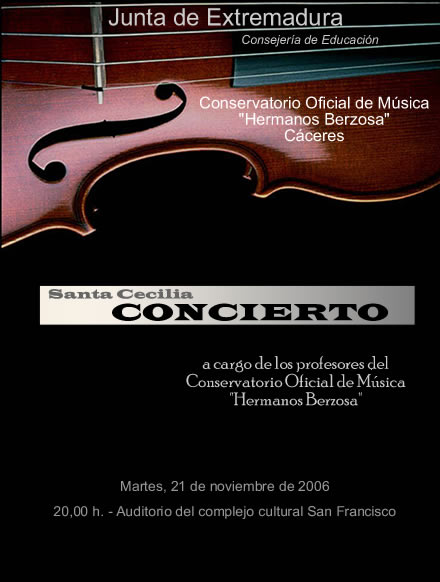 Junta de Extremadura

Consejería de Educación

Conservatorio Oficial de Música
"Hermanos Berzosa"
Cáceres

Santa Cecilia
CONCIERTO

a cargo de los profesores del
Conservatorio Oficial de Música
"Hermanos Berzosa"

Martes, 21 de noviembre de 2006

20,00 h. - Auditorio del complejo cultural San Francisco